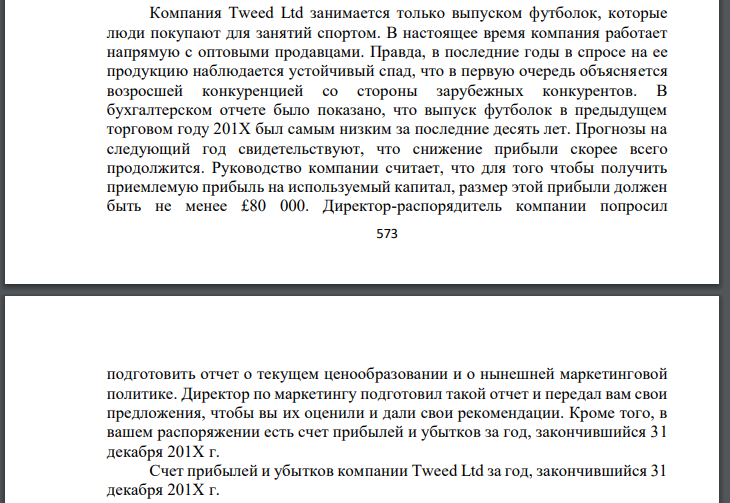 Компания Tweed Ltd занимается только выпуском футболок, которые люди покупают для занятий спортом. В настоящее время компания работает напрямую с оптовыми продавцами. Правда, в последние годы в спросе на ее продукцию наблюдается устойчивый спад, что в первую очередь объясняется возросшей конкуренцией со стороны зарубежных конкурентов. В бухгалтерском отчете было показано, что выпуск футболок в предыдущем торговом году 201X был самым низким за последние десять лет. Прогнозы на следующий год свидетельствуют, что снижение прибыли скорее всего продолжится. Руководство компании считает, что для того чтобы получить приемлемую прибыль на используемый капитал, размер этой прибыли должен быть не менее £80 000. Директор-распорядитель компании попросил

573

подготовить отчет о текущем ценообразовании и о нынешней маркетинговой политике. Директор по маркетингу подготовил такой отчет и передал вам свои предложения, чтобы вы их оценили и дали свои рекомендации. Кроме того, в вашем распоряжении есть счет прибылей и убытков за год, закончившийся 31 декабря 201X г.

Счет прибылей и убытков компании Tweed Ltd за год, закончившийся 31 декабря 201X г.